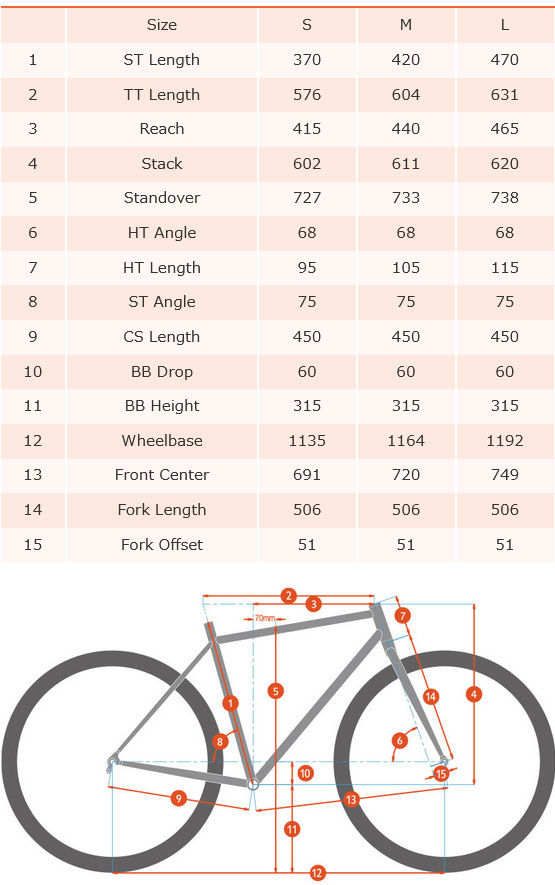 | | Size | S | M | L |
|---|---|---|---|---|
| 1 | ST Length | 370 | 420 | 470 |
| 2 | TT Length | 576 | 604 | 631 |
| 3 | Reach | 415 | 440 | 465 |
| 4 | Stack | 602 | 611 | 620 |
| 5 | Standover | 727 | 733 | 738 |
| 6 | HT Angle | 68 | 68 | 68 |
| 7 | HT Length | 95 | 105 | 115 |
| 8 | ST Angle | 75 | 75 | 75 |
| 9 | CS Length | 450 | 450 | 450 |
| 10 | BB Drop | 60 | 60 | 60 |
| 11 | BB Height | 315 | 315 | 315 |
| 12 | Wheelbase | 1135 | 1164 | 1192 |
| 13 | Front Center | 691 | 720 | 749 |
| 14 | Fork Length | 506 | 506 | 506 |
| 15 | Fork Offset | 51 | 51 | 51 |

2
3
70mm
7
5
1
14
4
8
6
10
15
9
13
11
12